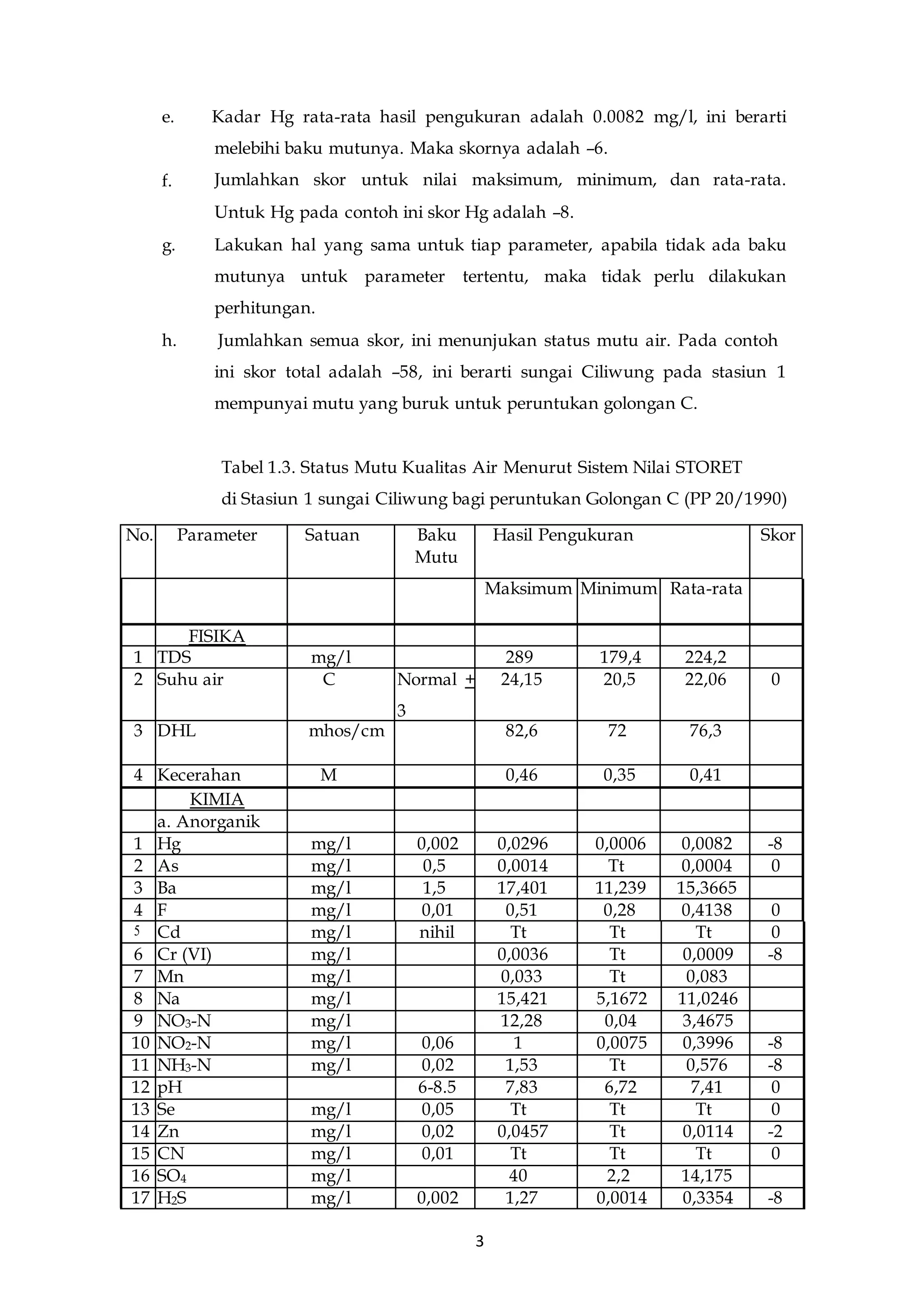 e. Kadar Hg rata-rata hasil pengukuran adalah 0.0082 mg/l, ini berarti melebihi baku mutunya. Maka skornya adalah –6.

f. Jumlahkan skor untuk nilai maksimum, minimum, dan rata-rata. Untuk Hg pada contoh ini skor Hg adalah –8.

g. Lakukan hal yang sama untuk tiap parameter, apabila tidak ada baku mutunya untuk parameter tertentu, maka tidak perlu dilakukan perhitungan.

h. Jumlahkan semua skor, ini menunjukan status mutu air. Pada contoh ini skor total adalah –58, ini berarti sungai Ciliwung pada stasiun 1 mempunyai mutu yang buruk untuk peruntukan golongan C.

Tabel 1.3. Status Mutu Kualitas Air Menurut Sistem Nilai STORET di Stasiun 1 sungai Ciliwung bagi peruntukan Golongan C (PP 20/1990)

| No. | Parameter | Satuan | Baku Mutu | Hasil Pengukuran | | | Skor |
|---|---|---|---|---|---|---|---|
| | | | | Maksimum | Minimum | Rata-rata | |
| | FISIKA | | | | | | |
| 1 | TDS | mg/l | | 289 | 179,4 | 224,2 | |
| 2 | Suhu air | C | Normal ± 3 | 24,15 | 20,5 | 22,06 | 0 |
| 3 | DHL | mhos/cm | | 82,6 | 72 | 76,3 | |
| 4 | Kecerahan | M | | 0,46 | 0,35 | 0,41 | |
| | KIMIA | | | | | | |
| | a. Anorganik | | | | | | |
| 1 | Hg | mg/l | 0,002 | 0,0296 | 0,0006 | 0,0082 | -8 |
| 2 | As | mg/l | 0,5 | 0,0014 | Tt | 0,0004 | 0 |
| 3 | Ba | mg/l | 1,5 | 17,401 | 11,239 | 15,3665 | |
| 4 | F | mg/l | 0,01 | 0,51 | 0,28 | 0,4138 | 0 |
| 5 | Cd | mg/l | nihil | Tt | Tt | Tt | 0 |
| 6 | Cr (VI) | mg/l | | 0,0036 | Tt | 0,0009 | -8 |
| 7 | Mn | mg/l | | 0,033 | Tt | 0,083 | |
| 8 | Na | mg/l | | 15,421 | 5,1672 | 11,0246 | |
| 9 | $NO_3$-N | mg/l | | 12,28 | 0,04 | 3,4675 | |
| 10 | $NO_2$-N | mg/l | 0,06 | 1 | 0,0075 | 0,3996 | -8 |
| 11 | $NH_3$-N | mg/l | 0,02 | 1,53 | Tt | 0,576 | -8 |
| 12 | pH | | 6-8.5 | 7,83 | 6,72 | 7,41 | 0 |
| 13 | Se | mg/l | 0,05 | Tt | Tt | Tt | 0 |
| 14 | Zn | mg/l | 0,02 | 0,0457 | Tt | 0,0114 | -2 |
| 15 | CN | mg/l | 0,01 | Tt | Tt | Tt | 0 |
| 16 | $SO_4$ | mg/l | | 40 | 2,2 | 14,175 | |
| 17 | $H_2S$ | mg/l | 0,002 | 1,27 | 0,0014 | 0,3354 | -8 |

3